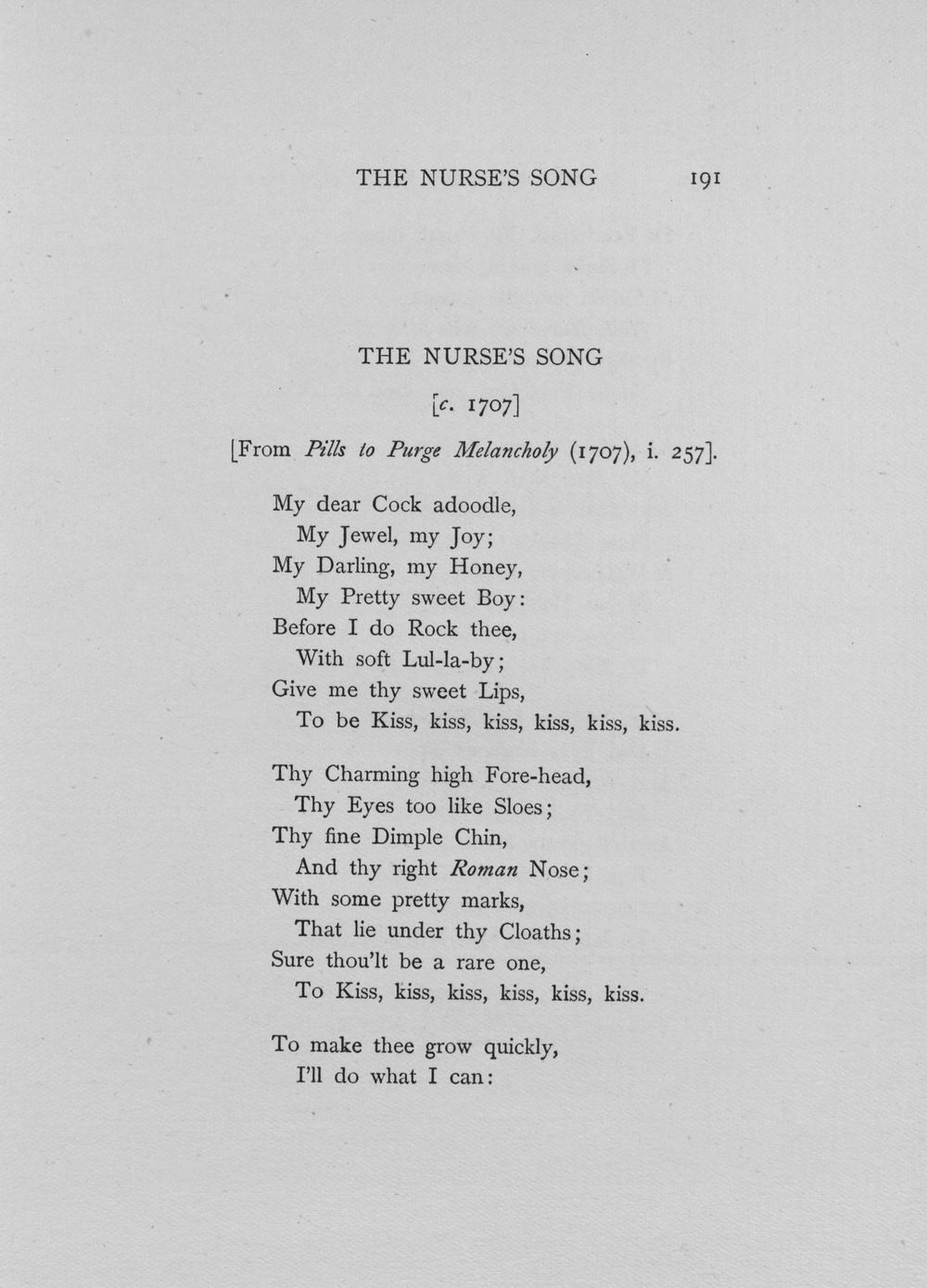 THE NURSE'S SONG 191

THE NURSE'S SONG

[c. 1707]

[From Pills to Purge Melancholy (1707), i. 257].

My dear Cock adoodle,
My Jewel, my Joy;
My Darling, my Honey,
My Pretty sweet Boy:
Before I do Rock thee,
With soft Lul-la-by;
Give me thy sweet Lips,
To be Kiss, kiss, kiss, kiss, kiss, kiss.

Thy Charming high Fore-head,
Thy Eyes too like Sloes;
Thy fine Dimple Chin,
And thy right Roman Nose;
With some pretty marks,
That lie under thy Cloaths;
Sure thou'lt be a rare one,
To Kiss, kiss, kiss, kiss, kiss, kiss.

To make thee grow quickly,
I'll do what I can: